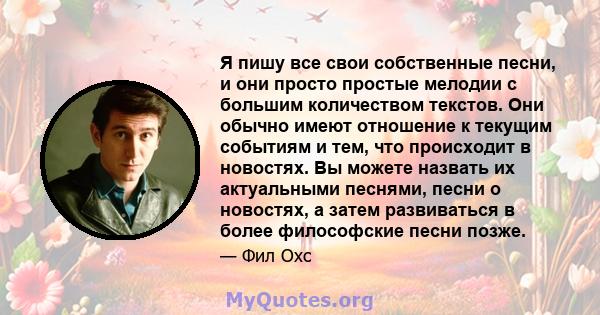 Я пишу все свои собственные песни, и они просто простые мелодии с большим количеством текстов. Они обычно имеют отношение к текущим событиям и тем, что происходит в новостях. Вы можете назвать их актуальными песнями, песни о новостях, а затем развиваться в более философские песни позже.

— Фил Охс

MyQuotes.org